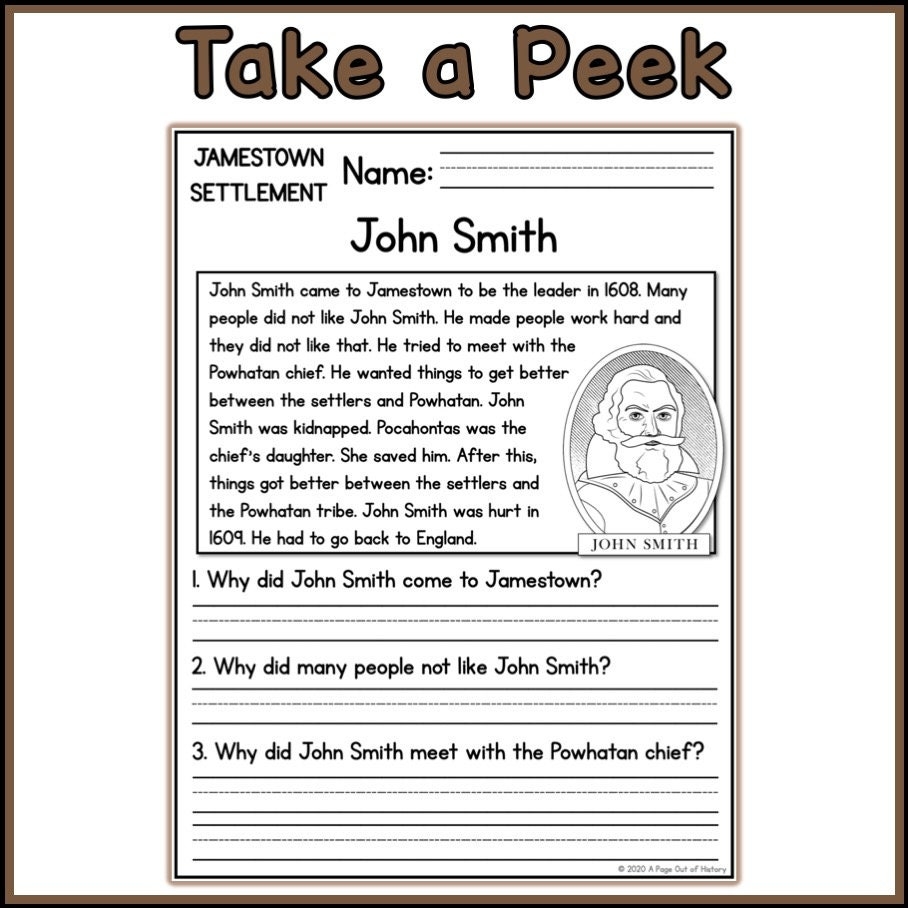 Take a Peek

JAMESTOWN
SETTLEMENT

Name: ____

John Smith

John Smith came to Jamestown to be the leader in 1608. Many people did not like John Smith. He made people work hard and they did not like that. He tried to meet with the Powhatan chief. He wanted things to get better between the settlers and Powhatan. John Smith was kidnapped. Pocahontas was the chief's daughter. She saved him. After this, things got better between the settlers and the Powhatan tribe. John Smith was hurt in 1609. He had to go back to England.

JOHN SMITH

1. Why did John Smith come to Jamestown?

____

2. Why did many people not like John Smith?

____

3. Why did John Smith meet with the Powhatan chief?

____

© 2020 A Page Out of History